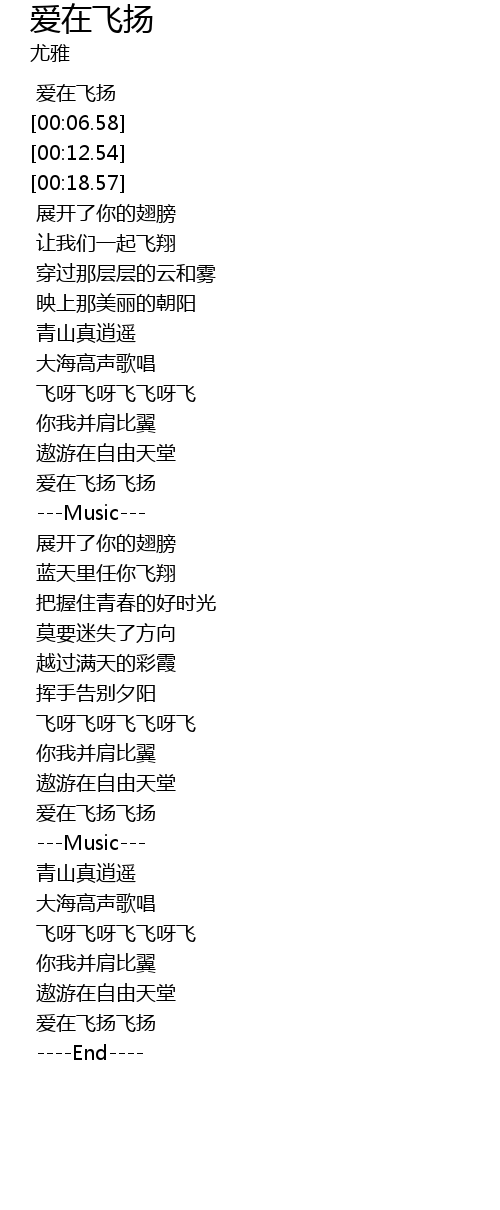 爱在飞扬
尤雅

爱在飞扬
[00:06.58]
[00:12.54]
[00:18.57]
展开了你的翅膀
让我们一起飞翔
穿过那层层的云和雾
映上那美丽的朝阳
青山真逍遥
大海高声歌唱
飞呀飞呀飞飞呀飞
你我并肩比翼
遨游在自由天堂
爱在飞扬飞扬
---Music---
展开了你的翅膀
蓝天里任你飞翔
把握住青春的好时光
莫要迷失了方向
越过满天的彩霞
挥手告别夕阳
飞呀飞呀飞飞呀飞
你我并肩比翼
遨游在自由天堂
爱在飞扬飞扬
---Music---
青山真逍遥
大海高声歌唱
飞呀飞呀飞飞呀飞
你我并肩比翼
遨游在自由天堂
爱在飞扬飞扬
----End----